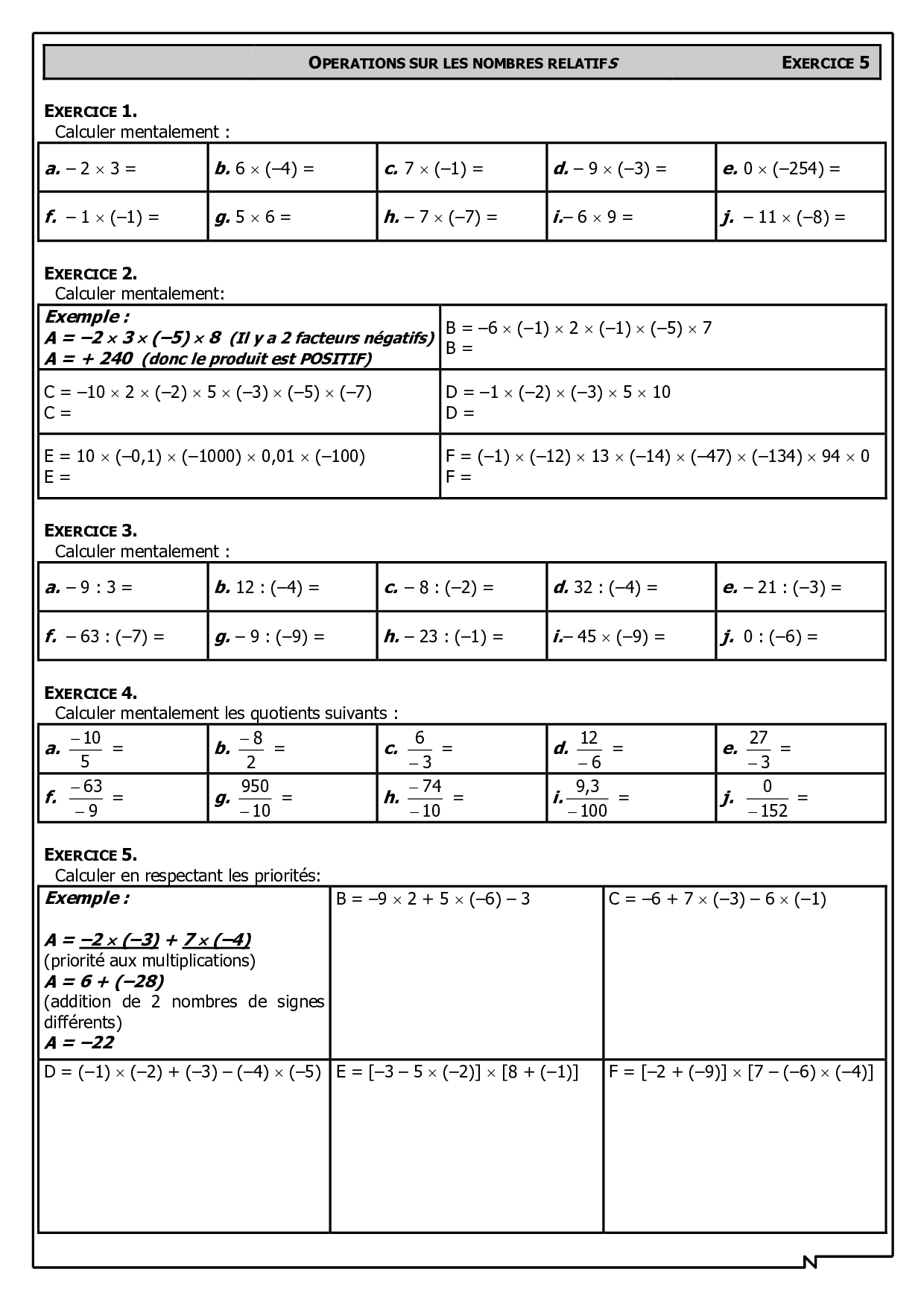 OPERATIONS SUR LES NOMBRES RELATIFS EXERCICE 5

EXERCICE 1.
Calculer mentalement :

| a. $-2 \times 3 =$ | b. $6 \times (-4) =$ | c. $7 \times (-1) =$ | d. $-9 \times (-3) =$ | e. $0 \times (-254) =$ |
|---|---|---|---|---|
| f. $-1 \times (-1) =$ | g. $5 \times 6 =$ | h. $-7 \times (-7) =$ | i. $-6 \times 9 =$ | j. $-11 \times (-8) =$ |

EXERCICE 2.
Calculer mentalement:

| Exemple : $A = -2 \times 3 \times (-5) \times 8$ (Il y a 2 facteurs négatifs) $A = +240$ (donc le produit est POSITIF) | $B = -6 \times (-1) \times 2 \times (-1) \times (-5) \times 7$ B = |
|---|---|
| $C = -10 \times 2 \times (-2) \times 5 \times (-3) \times (-5) \times (-7)$ C = | $D = -1 \times (-2) \times (-3) \times 5 \times 10$ D = |
| $E = 10 \times (-0,1) \times (-1000) \times 0,01 \times (-100)$ E = | $F = (-1) \times (-12) \times 13 \times (-14) \times (-47) \times (-134) \times 94 \times 0$ F = |

EXERCICE 3.
Calculer mentalement :

| a. $-9 : 3 =$ | b. $12 : (-4) =$ | c. $-8 : (-2) =$ | d. $32 : (-4) =$ | e. $-21 : (-3) =$ |
|---|---|---|---|---|
| f. $-63 : (-7) =$ | g. $-9 : (-9) =$ | h. $-23 : (-1) =$ | i. $-45 \times (-9) =$ | j. $0 : (-6) =$ |

EXERCICE 4.
Calculer mentalement les quotients suivants :

| a. $\frac{-10}{5} =$ | b. $\frac{-8}{2} =$ | c. $\frac{6}{-3} =$ | d. $\frac{12}{-6} =$ | e. $\frac{27}{-3} =$ |
|---|---|---|---|---|
| f. $\frac{-63}{-9} =$ | g. $\frac{950}{-10} =$ | h. $\frac{-74}{-10} =$ | i. $\frac{9,3}{-100} =$ | j. $\frac{0}{-152} =$ |

EXERCICE 5.
Calculer en respectant les priorités:

| Exemple : $A = -2 \times (-3) + 7 \times (-4)$ (priorité aux multiplications) $A = 6 + (-28)$ (addition de 2 nombres de signes différents) $A = -22$ | $B = -9 \times 2 + 5 \times (-6) - 3$ | $C = -6 + 7 \times (-3) - 6 \times (-1)$ |
|---|---|---|
| $D = (-1) \times (-2) + (-3) - (-4) \times (-5)$ | $E = [-3 - 5 \times (-2)] \times [8 + (-1)]$ | $F = [-2 + (-9)] \times [7 - (-6) \times (-4)]$ |